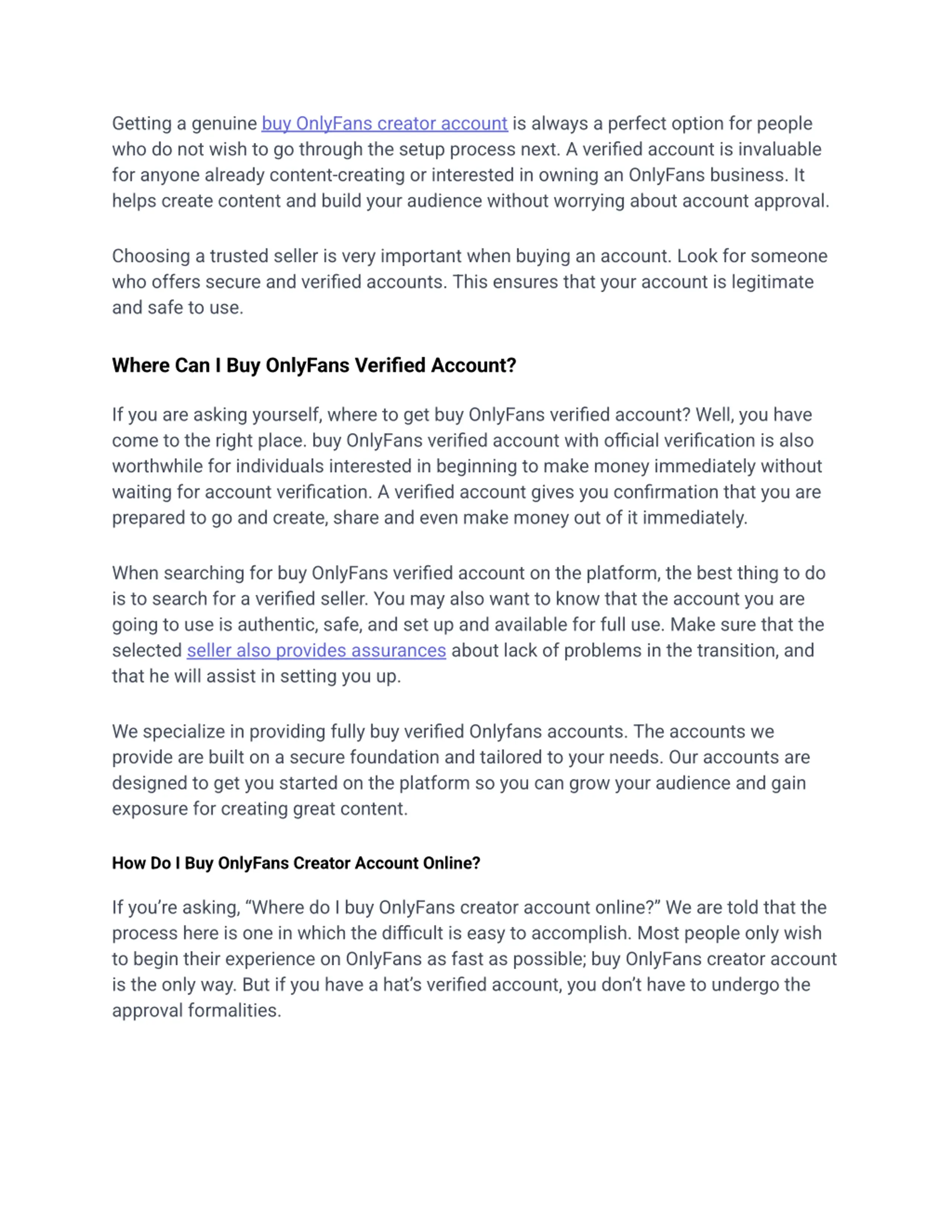 Getting a genuine buy OnlyFans creator account is always a perfect option for people who do not wish to go through the setup process next. A verified account is invaluable for anyone already content-creating or interested in owning an OnlyFans business. It helps create content and build your audience without worrying about account approval.

Choosing a trusted seller is very important when buying an account. Look for someone who offers secure and verified accounts. This ensures that your account is legitimate and safe to use.

Where Can I Buy OnlyFans Verified Account?

If you are asking yourself, where to get buy OnlyFans verified account? Well, you have come to the right place. buy OnlyFans verified account with official verification is also worthwhile for individuals interested in beginning to make money immediately without waiting for account verification. A verified account gives you confirmation that you are prepared to go and create, share and even make money out of it immediately.

When searching for buy OnlyFans verified account on the platform, the best thing to do is to search for a verified seller. You may also want to know that the account you are going to use is authentic, safe, and set up and available for full use. Make sure that the selected seller also provides assurances about lack of problems in the transition, and that he will assist in setting you up.

We specialize in providing fully buy verified Onlyfans accounts. The accounts we provide are built on a secure foundation and tailored to your needs. Our accounts are designed to get you started on the platform so you can grow your audience and gain exposure for creating great content.

How Do I Buy OnlyFans Creator Account Online?

If you're asking, "Where do I buy OnlyFans creator account online?" We are told that the process here is one in which the difficult is easy to accomplish. Most people only wish to begin their experience on OnlyFans as fast as possible; buy OnlyFans creator account is the only way. But if you have a hat's verified account, you don't have to undergo the approval formalities.